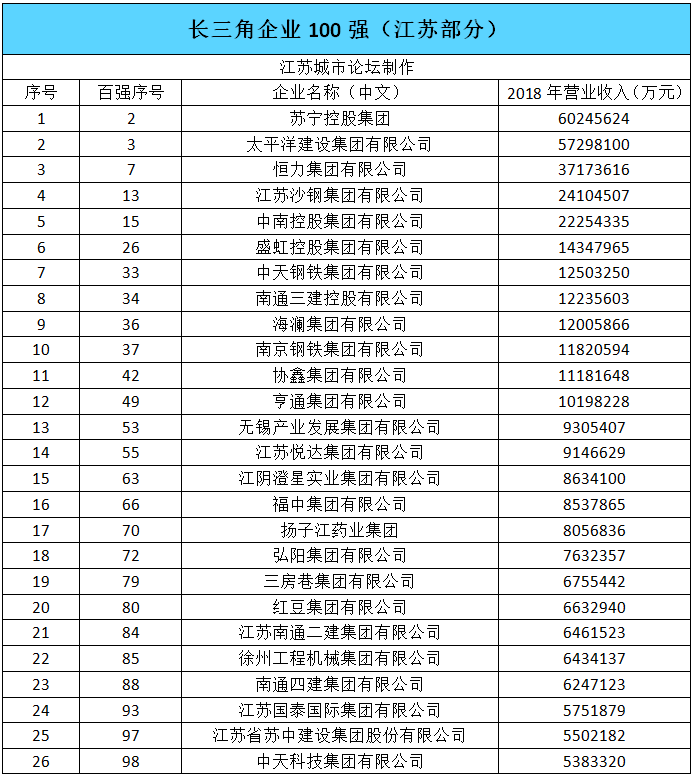 长三角企业 100 强（江苏部分）

江苏城市论坛制作

| 序号 | 百强序号 | 企业名称（中文） | 2018 年营业收入（万元） |
|---|---|---|---|
| 1 | 2 | 苏宁控股集团 | 60245624 |
| 2 | 3 | 太平洋建设集团有限公司 | 57298100 |
| 3 | 7 | 恒力集团有限公司 | 37173616 |
| 4 | 13 | 江苏沙钢集团有限公司 | 24104507 |
| 5 | 15 | 中南控股集团有限公司 | 22254335 |
| 6 | 26 | 盛虹控股集团有限公司 | 14347965 |
| 7 | 33 | 中天钢铁集团有限公司 | 12503250 |
| 8 | 34 | 南通三建控股有限公司 | 12235603 |
| 9 | 36 | 海澜集团有限公司 | 12005866 |
| 10 | 37 | 南京钢铁集团有限公司 | 11820594 |
| 11 | 42 | 协鑫集团有限公司 | 11181648 |
| 12 | 49 | 亨通集团有限公司 | 10198228 |
| 13 | 53 | 无锡产业发展集团有限公司 | 9305407 |
| 14 | 55 | 江苏悦达集团有限公司 | 9146629 |
| 15 | 63 | 江阴澄星实业集团有限公司 | 8634100 |
| 16 | 66 | 福中集团有限公司 | 8537865 |
| 17 | 70 | 扬子江药业集团 | 8056836 |
| 18 | 72 | 弘阳集团有限公司 | 7632357 |
| 19 | 79 | 三房巷集团有限公司 | 6755442 |
| 20 | 80 | 红豆集团有限公司 | 6632940 |
| 21 | 84 | 江苏南通二建集团有限公司 | 6461523 |
| 22 | 85 | 徐州工程机械集团有限公司 | 6434137 |
| 23 | 88 | 南通四建集团有限公司 | 6247123 |
| 24 | 93 | 江苏国泰国际集团有限公司 | 5751879 |
| 25 | 97 | 江苏省苏中建设集团股份有限公司 | 5502182 |
| 26 | 98 | 中天科技集团有限公司 | 5383320 |